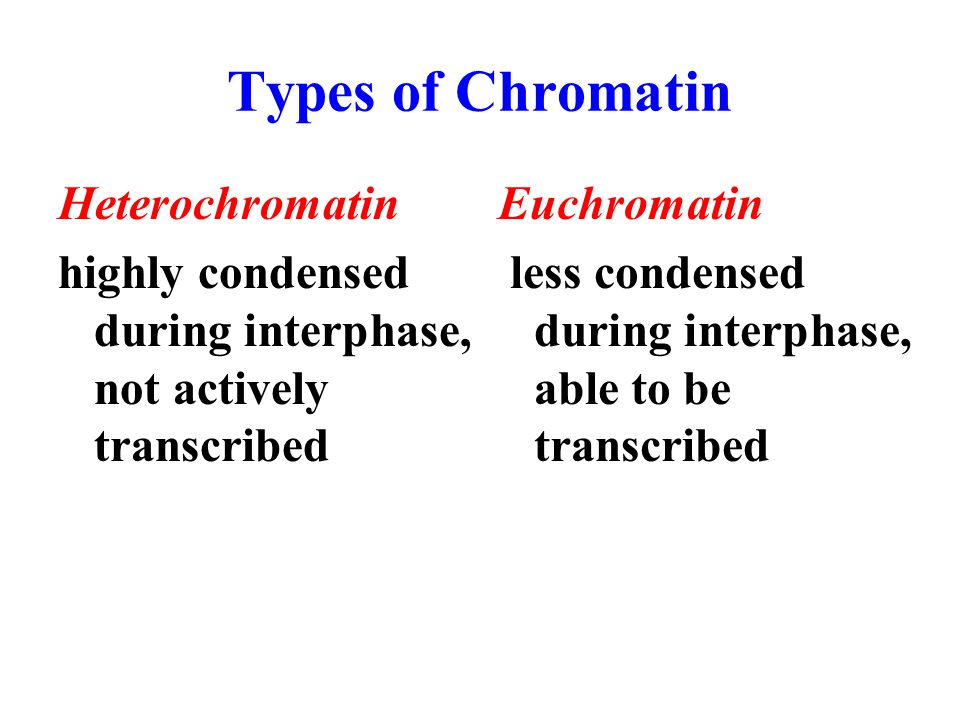 Types of Chromatin

Heterochromatin

highly condensed during interphase, not actively transcribed

Euchromatin

less condensed during interphase, able to be transcribed